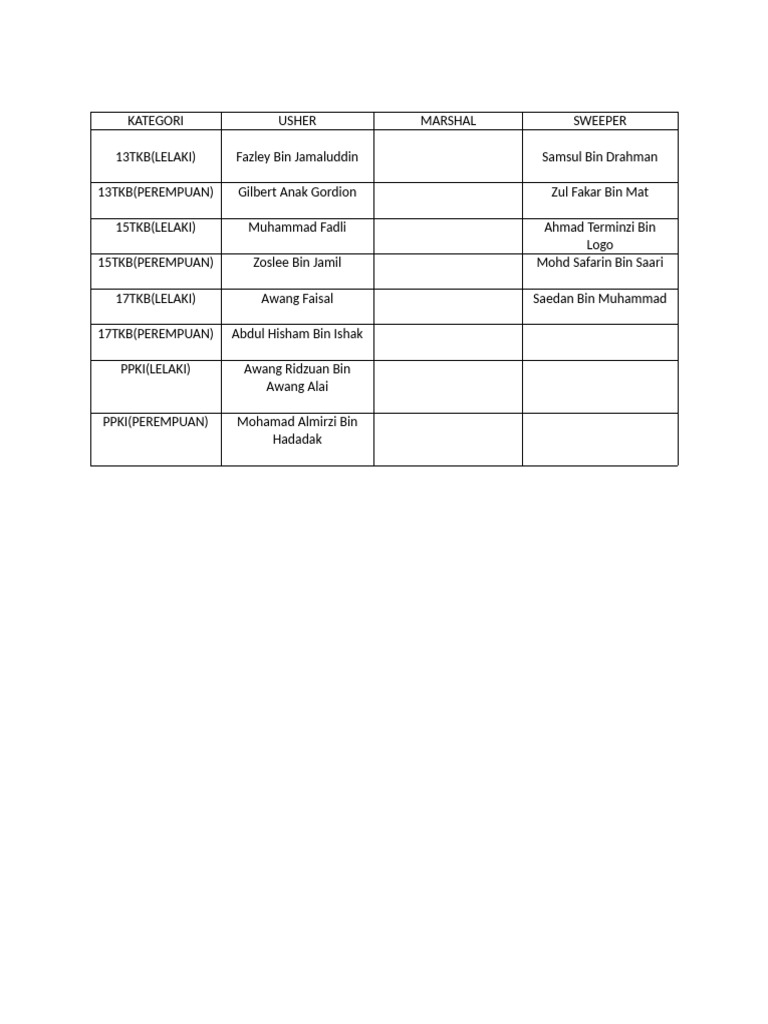 | KATEGORI | USHER | MARSHAL | SWEEPER |
|---|---|---|---|
| 13TKB(LELAKI) | Fazley Bin Jamaluddin | | Samsul Bin Drahman |
| 13TKB(PEREMPUAN) | Gilbert Anak Gordion | | Zul Fakar Bin Mat |
| 15TKB(LELAKI) | Muhammad Fadli | | Ahmad Terminzi Bin Logo |
| 15TKB(PEREMPUAN) | Zoslee Bin Jamil | | Mohd Safarin Bin Saari |
| 17TKB(LELAKI) | Awang Faisal | | Saedan Bin Muhammad |
| 17TKB(PEREMPUAN) | Abdul Hisham Bin Ishak | | |
| PPKI(LELAKI) | Awang Ridzuan Bin Awang Alai | | |
| PPKI(PEREMPUAN) | Mohamad Almirzi Bin Hadadak | | |